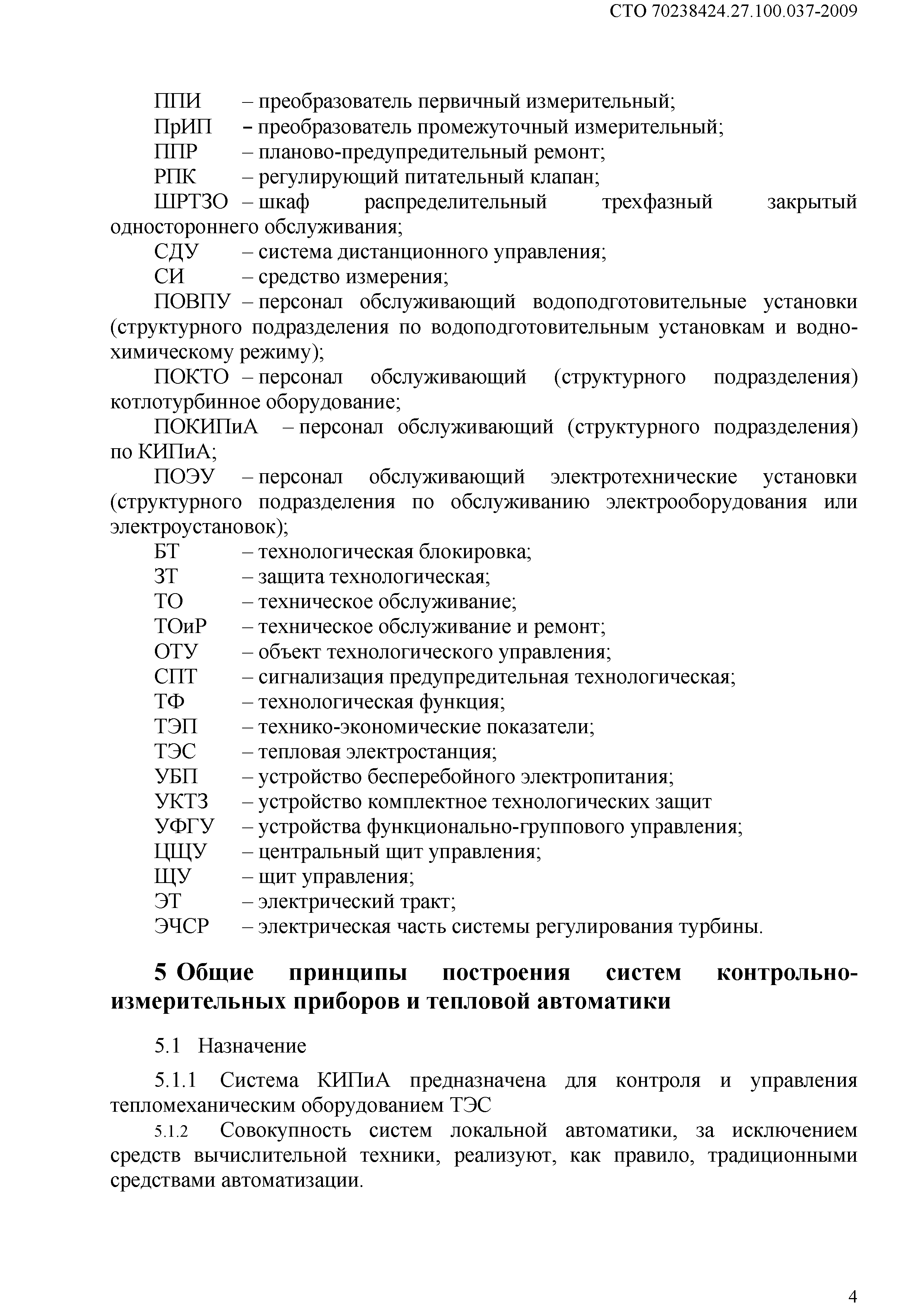 СТО 70238424.27.100.037-2009

ППИ – преобразователь первичный измерительный;
ПрИП – преобразователь промежуточный измерительный;
ППР – планово-предупредительный ремонт;
РПК – регулирующий питательный клапан;
ШРТЗО – шкаф распределительный трехфазный закрытый одностороннего обслуживания;
СДУ – система дистанционного управления;
СИ – средство измерения;
ПОВПУ – персонал обслуживающий водоподготовительные установки (структурного подразделения по водоподготовительным установкам и водно-химическому режиму);
ПОКТО – персонал обслуживающий (структурного подразделения) котлотурбинное оборудование;
ПОКИПиА – персонал обслуживающий (структурного подразделения) по КИПиА;
ПОЭУ – персонал обслуживающий электротехнические установки (структурного подразделения по обслуживанию электрооборудования или электроустановок);
БТ – технологическая блокировка;
ЗТ – защита технологическая;
ТО – техническое обслуживание;
ТОиР – техническое обслуживание и ремонт;
ОТУ – объект технологического управления;
СПТ – сигнализация предупредительная технологическая;
ТФ – технологическая функция;
ТЭП – технико-экономические показатели;
ТЭС – тепловая электростанция;
УБП – устройство бесперебойного электропитания;
УКТЗ – устройство комплектное технологических защит
УФГУ – устройства функционально-группового управления;
ЦЩУ – центральный щит управления;
ЩУ – щит управления;
ЭТ – электрический тракт;
ЭЧСР – электрическая часть системы регулирования турбины.

5 Общие принципы построения систем контрольно-измерительных приборов и тепловой автоматики

5.1 Назначение

5.1.1 Система КИПиА предназначена для контроля и управления тепломеханическим оборудованием ТЭС

5.1.2 Совокупность систем локальной автоматики, за исключением средств вычислительной техники, реализуют, как правило, традиционными средствами автоматизации.

4